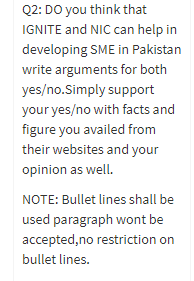 Q2: DO you think that IGNITE and NIC can help in developing SME in Pakistan write arguments for both yes/no.Simply support your yes/no with facts and figure you availed from their websites and your opinion as well.

NOTE: Bullet lines shall be used paragraph wont be accepted,no restriction on bullet lines.